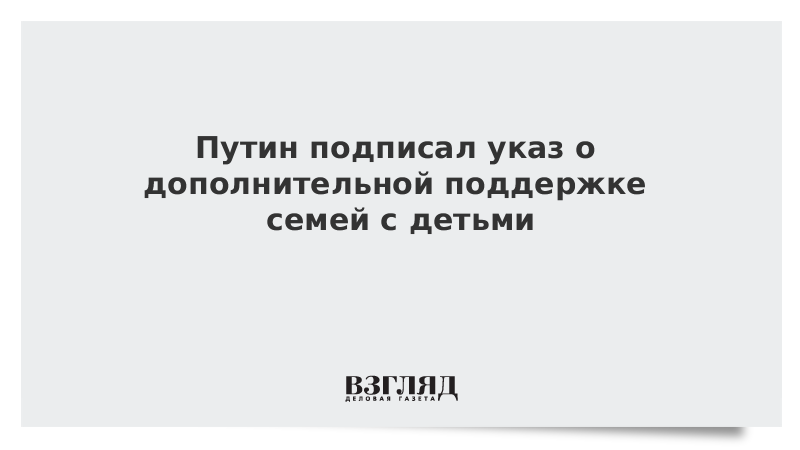 Путин подписал указ о дополнительной поддержке семей с детьми

ВЗГЛЯД
ДЕЛОВАЯ ГАЗЕТА